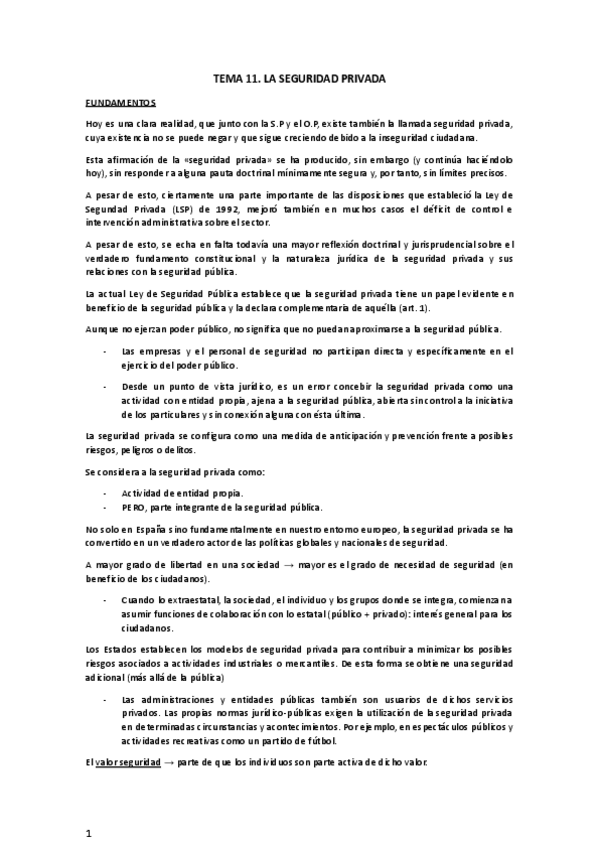 TEMA 11. LA SEGURIDAD PRIVADA

FUNDAMENTOS

Hoy es una clara realidad, que junto con la S.P y el O.P, existe también la llamada seguridad privada, cuya existencia no se puede negar y que sigue creciendo debido a la inseguridad ciudadana.

Esta afirmación de la «seguridad privada» se ha producido, sin embargo (y continúa haciéndolo hoy), sin responder a alguna pauta doctrinal mínimamente segura y, por tanto, sin límites precisos.

A pesar de esto, ciertamente una parte importante de las disposiciones que estableció la Ley de Seguridad Privada (LSP) de 1992, mejoró también en muchos casos el déficit de control e intervención administrativa sobre el sector.

A pesar de esto, se echa en falta todavía una mayor reflexión doctrinal y jurisprudencial sobre el verdadero fundamento constitucional y la naturaleza jurídica de la seguridad privada y sus relaciones con la seguridad pública.

La actual Ley de Seguridad Pública establece que la seguridad privada tiene un papel evidente en beneficio de la seguridad pública y la declara complementaria de aquélla (art. 1).

Aunque no ejerzan poder público, no significa que no puedan aproximarse a la seguridad pública.

- Las empresas y el personal de seguridad no participan directa y específicamente en el ejercicio del poder público.

- Desde un punto de vista jurídico, es un error concebir la seguridad privada como una actividad con entidad propia, ajena a la seguridad pública, abierta sin control a la iniciativa de los particulares y sin conexión alguna con ésta última.

La seguridad privada se configura como una medida de anticipación y prevención frente a posibles riesgos, peligros o delitos.

Se considera a la seguridad privada como:

- Actividad de entidad propia.
- PERO, parte integrante de la seguridad pública.

No solo en España sino fundamentalmente en nuestro entorno europeo, la seguridad privada se ha convertido en un verdadero actor de las políticas globales y nacionales de seguridad.

A mayor grado de libertad en una sociedad → mayor es el grado de necesidad de seguridad (en beneficio de los ciudadanos).

- Cuando lo extraestatal, la sociedad, el individuo y los grupos donde se integra, comienzan a asumir funciones de colaboración con lo estatal (público + privado): interés general para los ciudadanos.

Los Estados establecen los modelos de seguridad privada para contribuir a minimizar los posibles riesgos asociados a actividades industriales o mercantiles. De esta forma se obtiene una seguridad adicional (más allá de la pública)

- Las administraciones y entidades públicas también son usuarios de dichos servicios privados. Las propias normas jurídico-públicas exigen la utilización de la seguridad privada en determinadas circunstancias y acontecimientos. Por ejemplo, en espectáculos públicos y actividades recreativas como un partido de fútbol.

El valor seguridad → parte de que los individuos son parte activa de dicho valor.

1